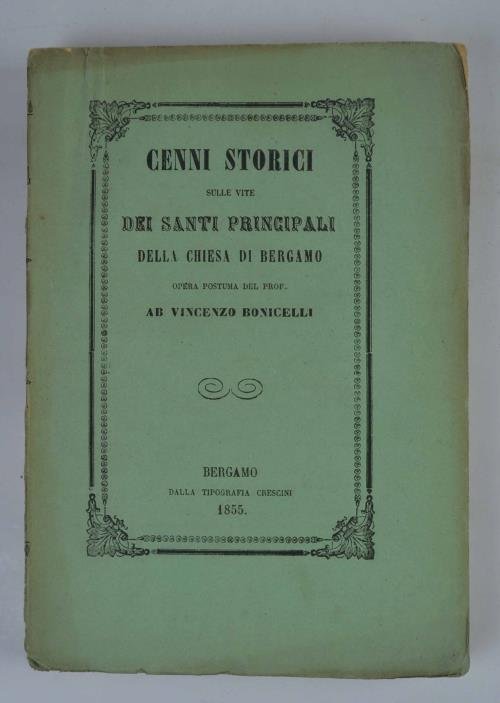 CENNI STORICI

SULLE VITE

DEI SANTI PRINCIPALI

DELLA CHIESA DI BERGAMO

OPERA POSTUMA DEL PROF.

AB VINCENZO BONICELLI

BERGAMO

DALLA TIPOGRAFIA CRESCINI

1855.